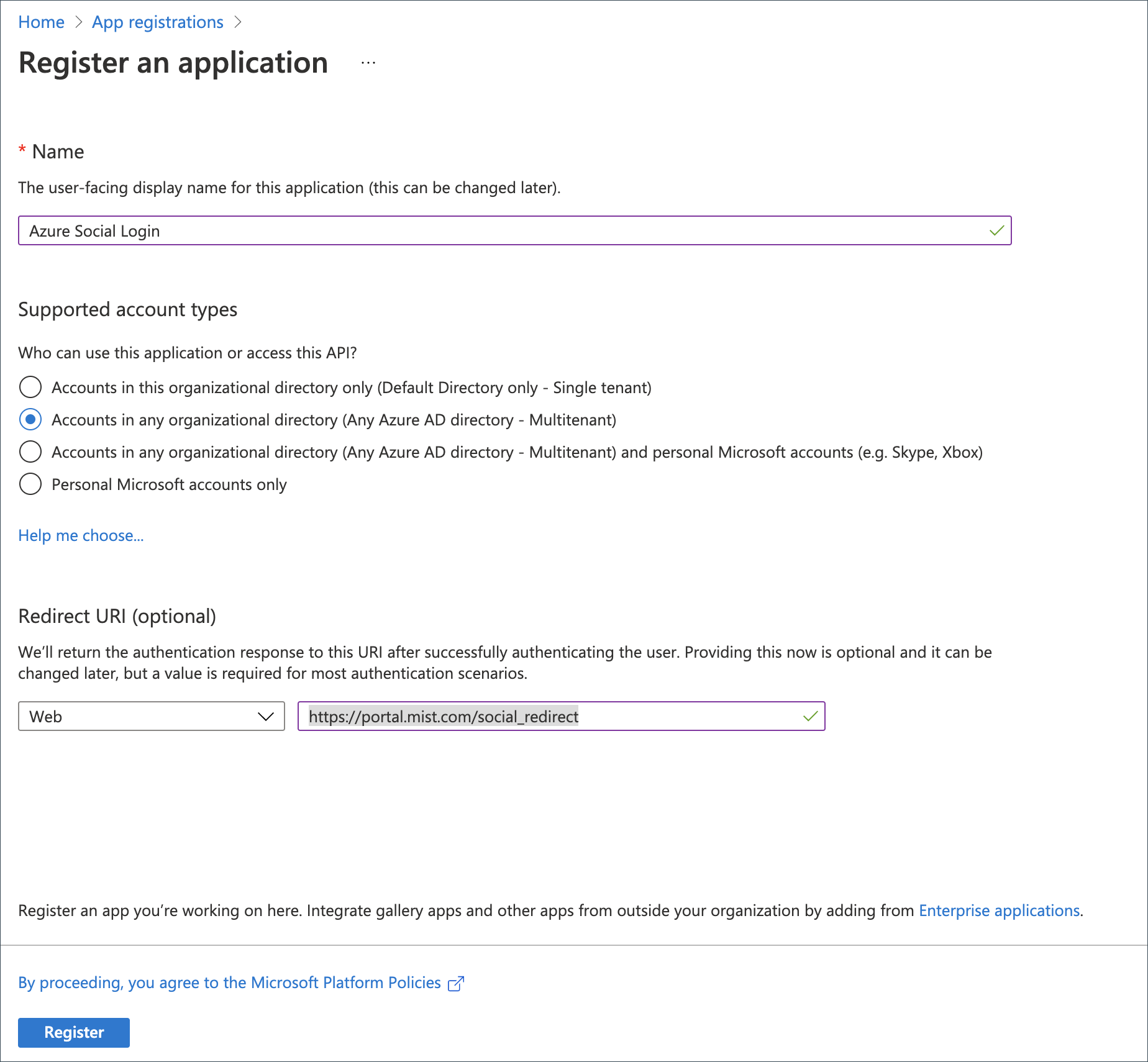 Home > App registrations >

Register an application ...

* Name

The user-facing display name for this application (this can be changed later).

Azure Social Login

Supported account types

Who can use this application or access this API?

Accounts in this organizational directory only (Default Directory only - Single tenant)

Accounts in any organizational directory (Any Azure AD directory - Multitenant)

Accounts in any organizational directory (Any Azure AD directory - Multitenant) and personal Microsoft accounts (e.g. Skype, Xbox)

Personal Microsoft accounts only

Help me choose...

Redirect URI (optional)

We'll return the authentication response to this URI after successfully authenticating the user. Providing this now is optional and it can be changed later, but a value is required for most authentication scenarios.

Web

https://portal.mist.com/social_redirect

Register an app you're working on here. Integrate gallery apps and other apps from outside your organization by adding from Enterprise applications.

By proceeding, you agree to the Microsoft Platform Policies

Register